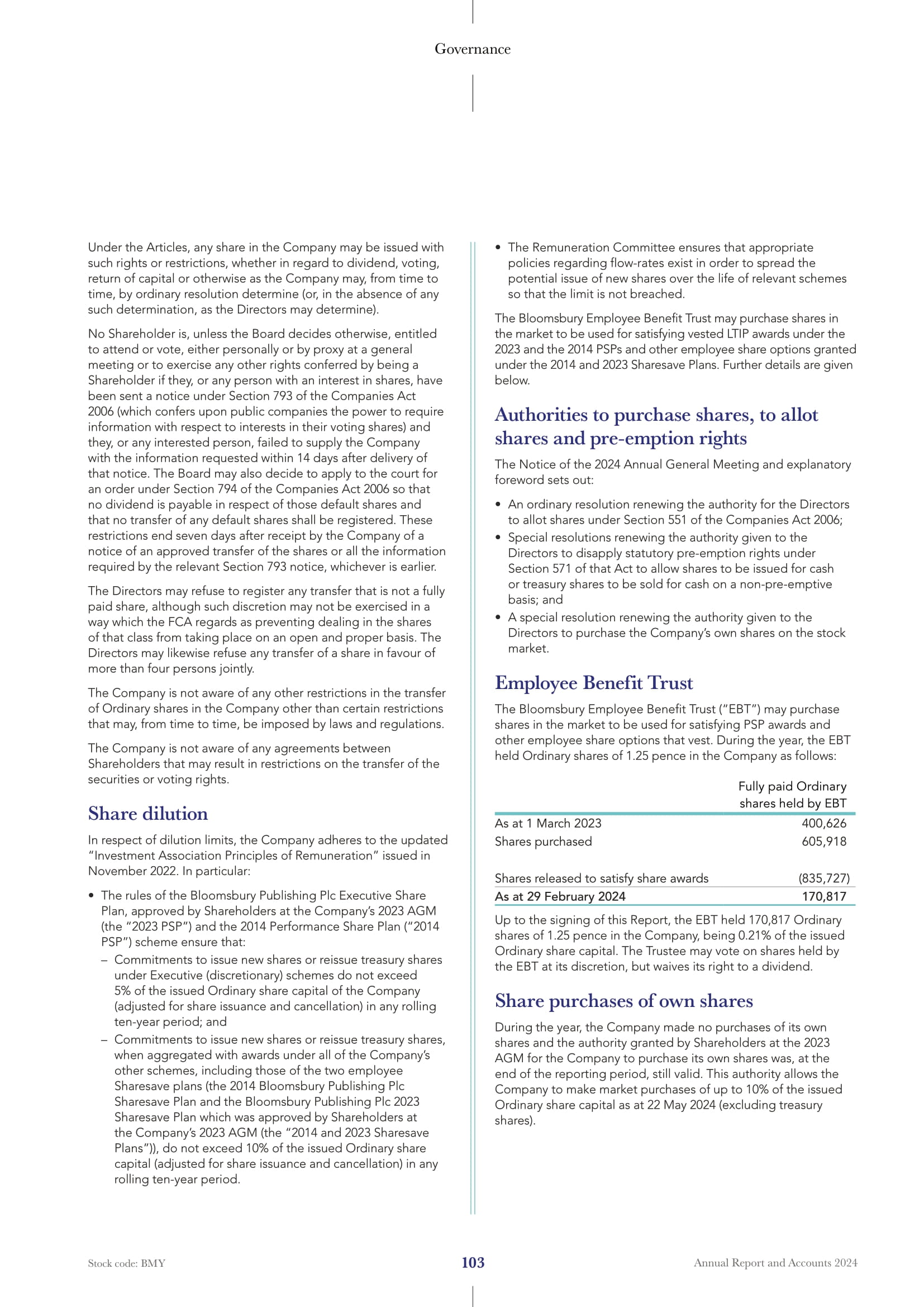 Governance

Under the Articles, any share in the Company may be issued with such rights or restrictions, whether in regard to dividend, voting, return of capital or otherwise as the Company may, from time to time, by ordinary resolution determine (or, in the absence of any such determination, as the Directors may determine).

No Shareholder is, unless the Board decides otherwise, entitled to attend or vote, either personally or by proxy at a general meeting or to exercise any other rights conferred by being a Shareholder if they, or any person with an interest in shares, have been sent a notice under Section 793 of the Companies Act 2006 (which confers upon public companies the power to require information with respect to interests in their voting shares) and they, or any interested person, failed to supply the Company with the information requested within 14 days after delivery of that notice. The Board may also decide to apply to the court for an order under Section 794 of the Companies Act 2006 so that no dividend is payable in respect of those default shares and that no transfer of any default shares shall be registered. These restrictions end seven days after receipt by the Company of a notice of an approved transfer of the shares or all the information required by the relevant Section 793 notice, whichever is earlier.

The Directors may refuse to register any transfer that is not a fully paid share, although such discretion may not be exercised in a way which the FCA regards as preventing dealing in the shares of that class from taking place on an open and proper basis. The Directors may likewise refuse any transfer of a share in favour of more than four persons jointly.

The Company is not aware of any other restrictions in the transfer of Ordinary shares in the Company other than certain restrictions that may, from time to time, be imposed by laws and regulations.

The Company is not aware of any agreements between Shareholders that may result in restrictions on the transfer of the securities or voting rights.

Share dilution

In respect of dilution limits, the Company adheres to the updated "Investment Association Principles of Remuneration" issued in November 2022. In particular:

• The rules of the Bloomsbury Publishing Plc Executive Share Plan, approved by Shareholders at the Company's 2023 AGM (the "2023 PSP") and the 2014 Performance Share Plan ("2014 PSP") scheme ensure that:
– Commitments to issue new shares or reissue treasury shares under Executive (discretionary) schemes do not exceed 5% of the issued Ordinary share capital of the Company (adjusted for share issuance and cancellation) in any rolling ten-year period; and
– Commitments to issue new shares or reissue treasury shares, when aggregated with awards under all of the Company's other schemes, including those of the two employee Sharesave plans (the 2014 Bloomsbury Publishing Plc Sharesave Plan and the Bloomsbury Publishing Plc 2023 Sharesave Plan which was approved by Shareholders at the Company's 2023 AGM (the "2014 and 2023 Sharesave Plans")), do not exceed 10% of the issued Ordinary share capital (adjusted for share issuance and cancellation) in any rolling ten-year period.

• The Remuneration Committee ensures that appropriate policies regarding flow-rates exist in order to spread the potential issue of new shares over the life of relevant schemes so that the limit is not breached.

The Bloomsbury Employee Benefit Trust may purchase shares in the market to be used for satisfying vested LTIP awards under the 2023 and the 2014 PSPs and other employee share options granted under the 2014 and 2023 Sharesave Plans. Further details are given below.

Authorities to purchase shares, to allot shares and pre-emption rights

The Notice of the 2024 Annual General Meeting and explanatory foreword sets out:

• An ordinary resolution renewing the authority for the Directors to allot shares under Section 551 of the Companies Act 2006;
• Special resolutions renewing the authority given to the Directors to disapply statutory pre-emption rights under Section 571 of that Act to allow shares to be issued for cash or treasury shares to be sold for cash on a non-pre-emptive basis; and
• A special resolution renewing the authority given to the Directors to purchase the Company's own shares on the stock market.

Employee Benefit Trust

The Bloomsbury Employee Benefit Trust ("EBT") may purchase shares in the market to be used for satisfying PSP awards and other employee share options that vest. During the year, the EBT held Ordinary shares of 1.25 pence in the Company as follows:

| | Fully paid Ordinary shares held by EBT |
|---|---|
| As at 1 March 2023 | 400,626 |
| Shares purchased | 605,918 |
| Shares released to satisfy share awards | (835,727) |
| As at 29 February 2024 | 170,817 |

Up to the signing of this Report, the EBT held 170,817 Ordinary shares of 1.25 pence in the Company, being 0.21% of the issued Ordinary share capital. The Trustee may vote on shares held by the EBT at its discretion, but waives its right to a dividend.

Share purchases of own shares

During the year, the Company made no purchases of its own shares and the authority granted by Shareholders at the 2023 AGM for the Company to purchase its own shares was, at the end of the reporting period, still valid. This authority allows the Company to make market purchases of up to 10% of the issued Ordinary share capital as at 22 May 2024 (excluding treasury shares).

Stock code: BMY
103
Annual Report and Accounts 2024